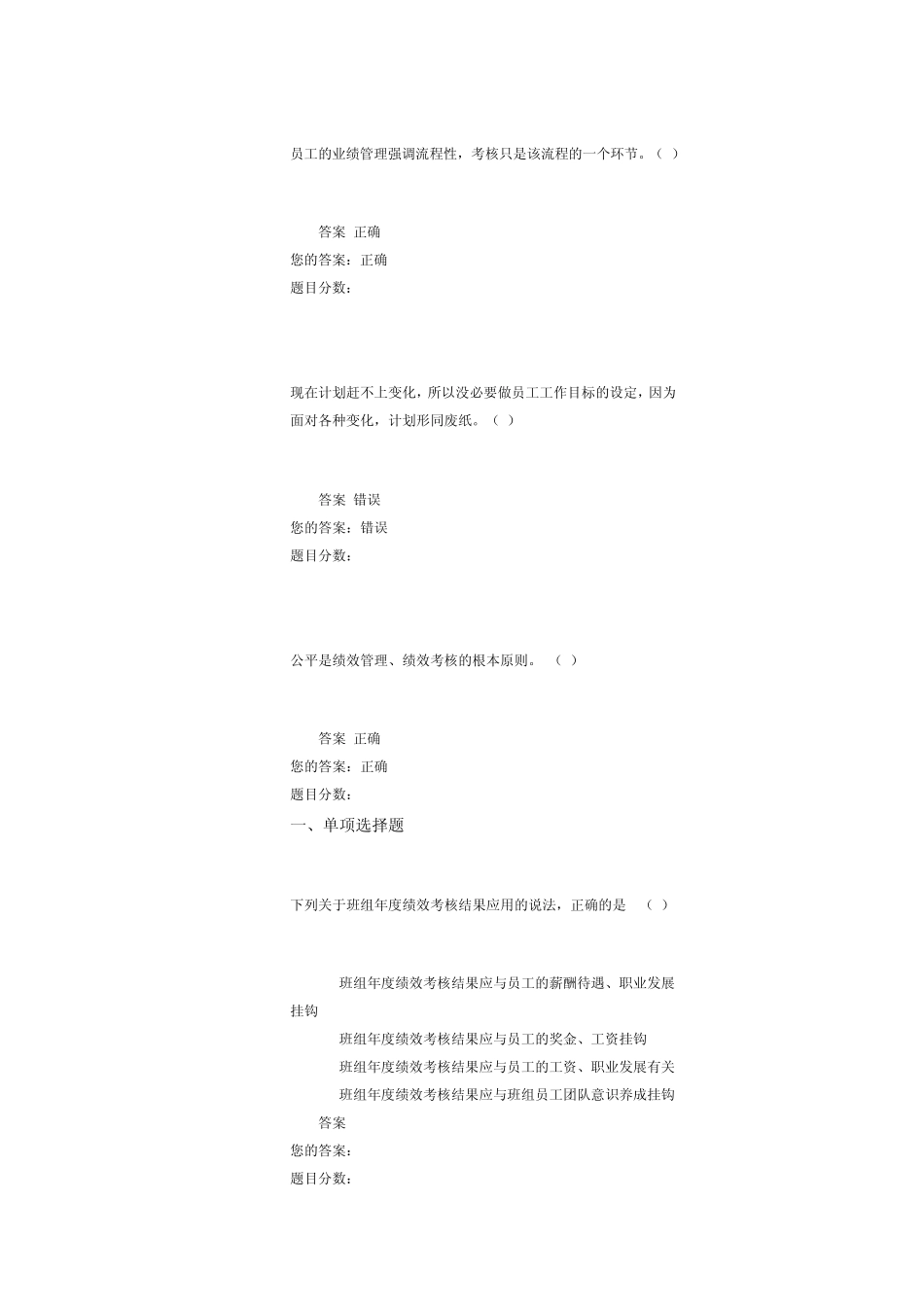 员工的业绩管理强调流程性，考核只是该流程的一个环节。（ ）

答案 正确
您的答案：正确
题目分数：

现在计划赶不上变化，所以没必要做员工工作目标的设定，因为面对各种变化，计划形同废纸。（ ）

答案 错误
您的答案：错误
题目分数：

公平是绩效管理、绩效考核的根本原则。 （ ）

答案 正确
您的答案：正确
题目分数：
一、单项选择题

下列关于班组年度绩效考核结果应用的说法，正确的是 （ ）

班组年度绩效考核结果应与员工的薪酬待遇、职业发展挂钩
班组年度绩效考核结果应与员工的奖金、工资挂钩
班组年度绩效考核结果应与员工的工资、职业发展有关
班组年度绩效考核结果应与班组员工团队意识养成挂钩
答案
您的答案：
题目分数：